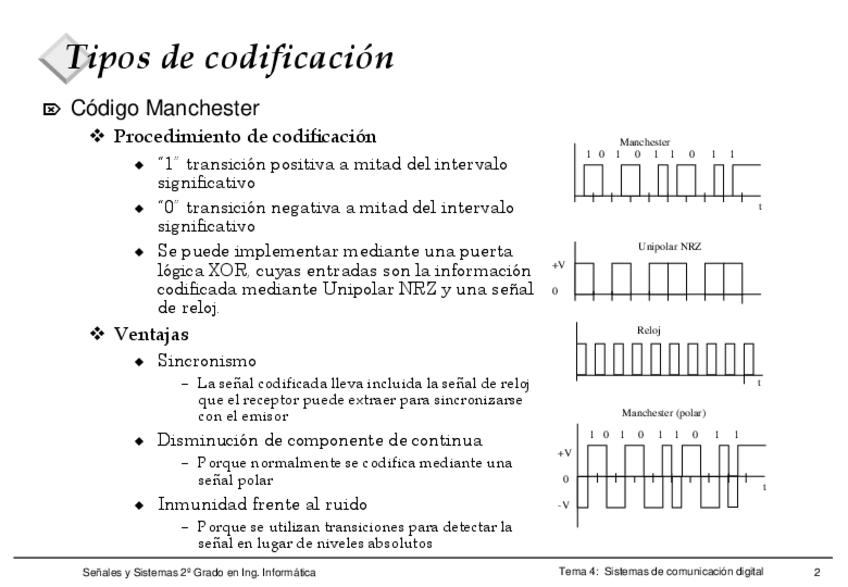 Tipos de codificación

Código Manchester

Procedimiento de codificación

"1" transición positiva a mitad del intervalo significativo

"0" transición negativa a mitad del intervalo significativo

Se puede implementar mediante una puerta lógica XOR, cuyas entradas son la información codificada mediante Unipolar NRZ y una señal de reloj.

Ventajas

Sincronismo

– La señal codificada lleva incluida la señal de reloj que el receptor puede extraer para sincronizarse con el emisor

Disminución de componente de continua

– Porque normalmente se codifica mediante una señal polar

Inmunidad frente al ruido

– Porque se utilizan transiciones para detectar la señal en lugar de niveles absolutos

Manchester
1 0 1 0 1 1 0 1 1
t

Unipolar NRZ
+V
0

Reloj
t

Manchester (polar)
1 0 1 0 1 1 0 1 1
+V
0
-V
t

Señales y Sistemas 2º Grado en Ing. Informática

Tema 4: Sistemas de comunicación digital

2